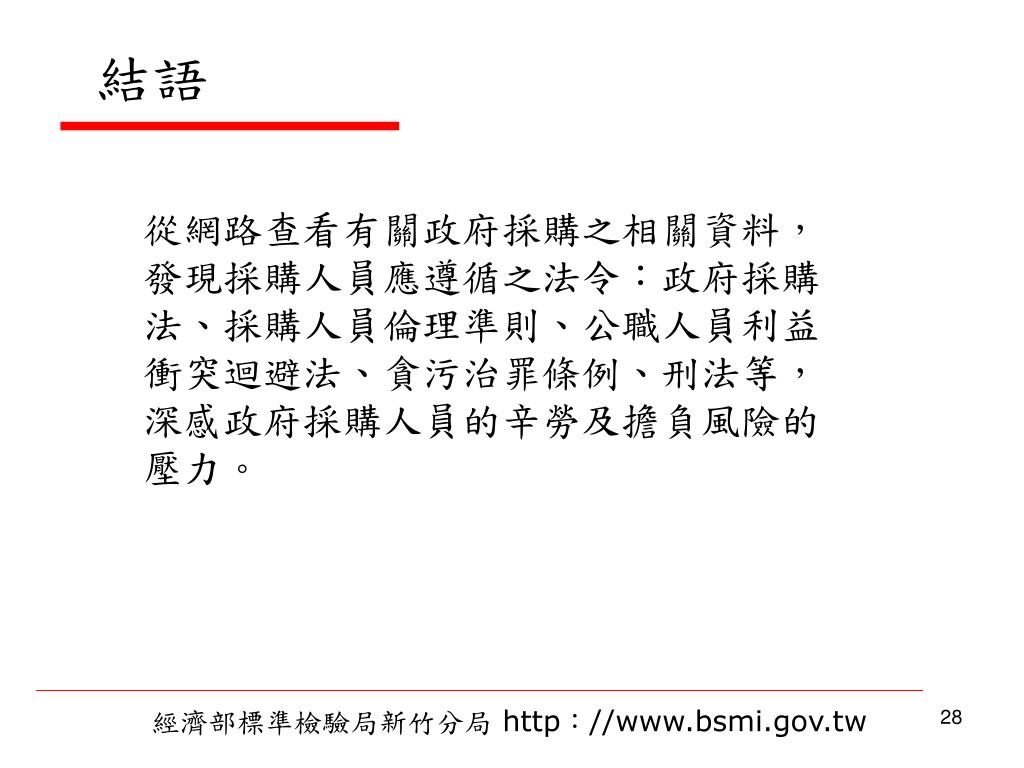 結語

從網路查看有關政府採購之相關資料，發現採購人員應遵循之法令：政府採購法、採購人員倫理準則、公職人員利益衝突迴避法、貪污治罪條例、刑法等，深感政府採購人員的辛勞及擔負風險的壓力。

經濟部標準檢驗局新竹分局 http：//www.bsmi.gov.tw

28